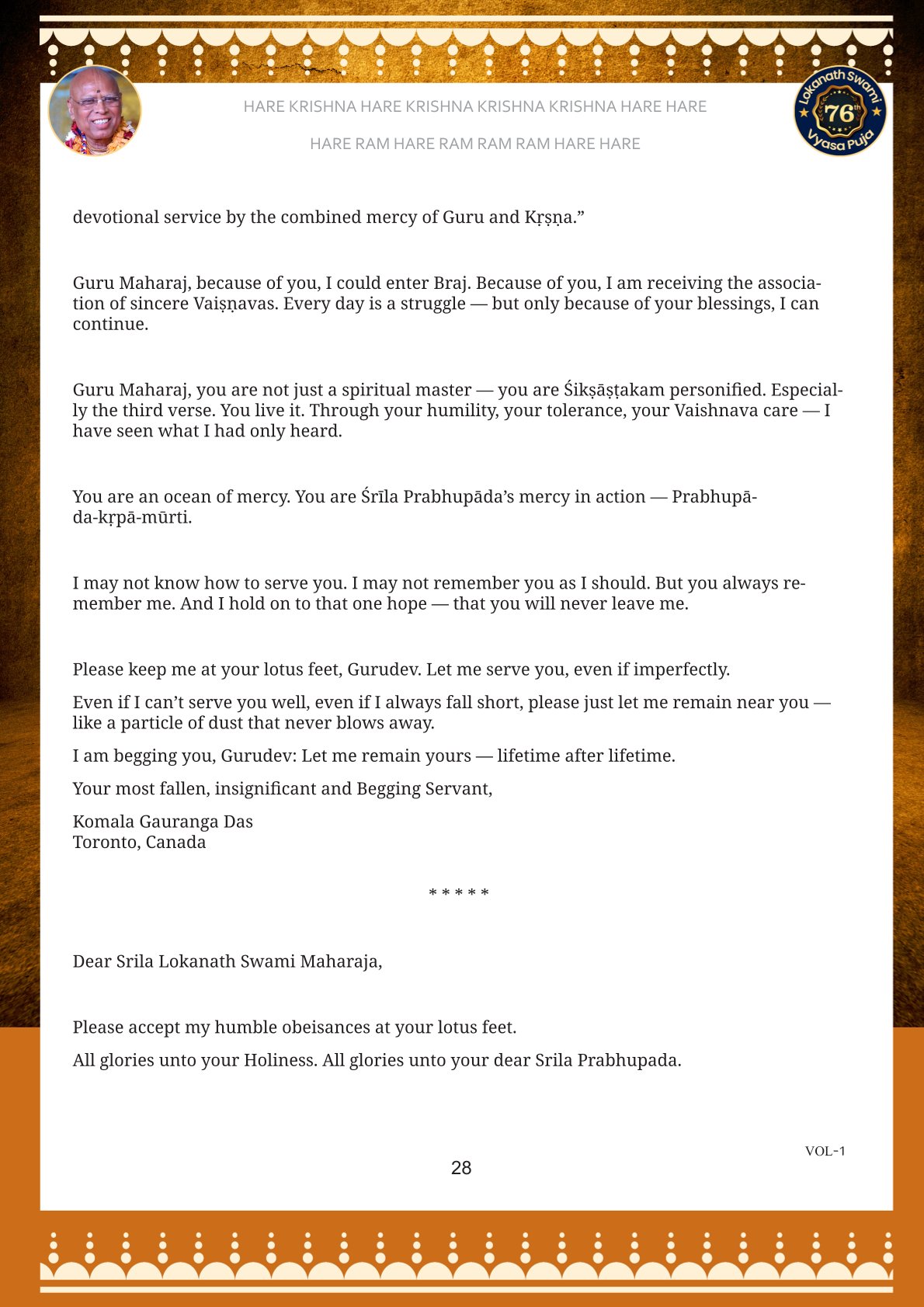 HARE KRISHNA HARE KRISHNA KRISHNA KRISHNA HARE HARE

HARE RAM HARE RAM RAM RAM HARE HARE

Lokanath Swami 76th Vyasa Puja

devotional service by the combined mercy of Guru and Kṛṣṇa.”

Guru Maharaj, because of you, I could enter Braj. Because of you, I am receiving the association of sincere Vaiṣṇavas. Every day is a struggle — but only because of your blessings, I can continue.

Guru Maharaj, you are not just a spiritual master — you are Śikṣāṣṭakam personified. Especially the third verse. You live it. Through your humility, your tolerance, your Vaishnava care — I have seen what I had only heard.

You are an ocean of mercy. You are Śrīla Prabhupāda’s mercy in action — Prabhupāda-kṛpā-mūrti.

I may not know how to serve you. I may not remember you as I should. But you always remember me. And I hold on to that one hope — that you will never leave me.

Please keep me at your lotus feet, Gurudev. Let me serve you, even if imperfectly.

Even if I can’t serve you well, even if I always fall short, please just let me remain near you — like a particle of dust that never blows away.

I am begging you, Gurudev: Let me remain yours — lifetime after lifetime.

Your most fallen, insignificant and Begging Servant,

Komala Gauranga Das
Toronto, Canada

* * * * *

Dear Srila Lokanath Swami Maharaja,

Please accept my humble obeisances at your lotus feet.

All glories unto your Holiness. All glories unto your dear Srila Prabhupada.

VOL-1

28